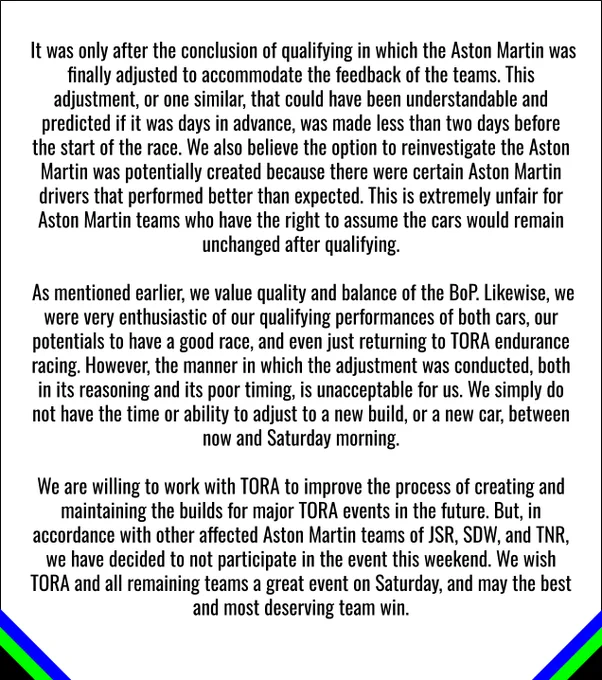 It was only after the conclusion of qualifying in which the Aston Martin was finally adjusted to accommodate the feedback of the teams. This adjustment, or one similar, that could have been understandable and predicted if it was days in advance, was made less than two days before the start of the race. We also believe the option to reinvestigate the Aston Martin was potentially created because there were certain Aston Martin drivers that performed better than expected. This is extremely unfair for Aston Martin teams who have the right to assume the cars would remain unchanged after qualifying.

As mentioned earlier, we value quality and balance of the BoP. Likewise, we were very enthusiastic of our qualifying performances of both cars, our potentials to have a good race, and even just returning to TORA endurance racing. However, the manner in which the adjustment was conducted, both in its reasoning and its poor timing, is unacceptable for us. We simply do not have the time or ability to adjust to a new build, or a new car, between now and Saturday morning.

We are willing to work with TORA to improve the process of creating and maintaining the builds for major TORA events in the future. But, in accordance with other affected Aston Martin teams of JSR, SDW, and TNR, we have decided to not participate in the event this weekend. We wish TORA and all remaining teams a great event on Saturday, and may the best and most deserving team win.